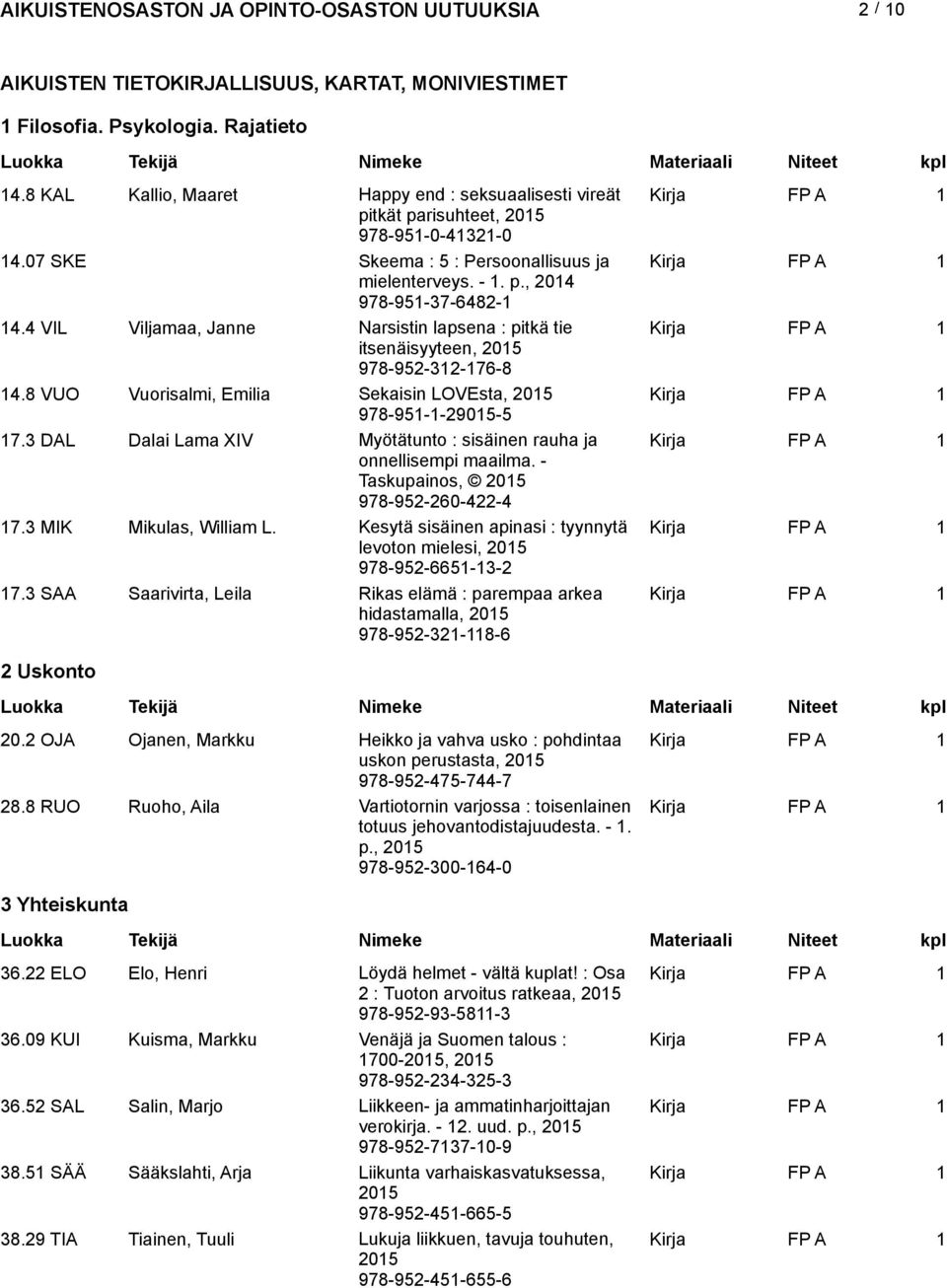 AIKUISTENOSASTON JA OPINTO-OSASTON UUTUUKSIA 2 / 10

AIKUISTEN TIETOKIRJALLISUUS, KARTAT, MONIVIESTIMET

1 Filosofia. Psykologia. Rajatieto

| Luokka | Tekijä | Nimeke | Materiaali | Niteet | kpl |
|---|---|---|---|---|---|
| 14.8 KAL | Kallio, Maaret | Happy end : seksuaalisesti vireät pitkät parisuhteet, 2015 978-951-0-41321-0 | Kirja | FP A | 1 |
| 14.07 SKE | | Skeema : 5 : Persoonallisuus ja mielenterveys. - 1. p., 2014 978-951-37-6482-1 | Kirja | FP A | 1 |
| 14.4 VIL | Viljamaa, Janne | Narsistin lapsena : pitkä tie itsenäisyyteen, 2015 978-952-312-176-8 | Kirja | FP A | 1 |
| 14.8 VUO | Vuorisalmi, Emilia | Sekaisin LOVEsta, 2015 978-951-1-29015-5 | Kirja | FP A | 1 |
| 17.3 DAL | Dalai Lama XIV | Myötätunto : sisäinen rauha ja onnellisempi maailma. - Taskupainos, © 2015 978-952-260-422-4 | Kirja | FP A | 1 |
| 17.3 MIK | Mikulas, William L. | Kesytä sisäinen apinasi : tyynnytä levoton mielesi, 2015 978-952-6651-13-2 | Kirja | FP A | 1 |
| 17.3 SAA | Saarivirta, Leila | Rikas elämä : parempaa arkea hidastamalla, 2015 978-952-321-118-6 | Kirja | FP A | 1 |

2 Uskonto

| Luokka | Tekijä | Nimeke | Materiaali | Niteet | kpl |
|---|---|---|---|---|---|
| 20.2 OJA | Ojanen, Markku | Heikko ja vahva usko : pohdintaa uskon perustasta, 2015 978-952-475-744-7 | Kirja | FP A | 1 |
| 28.8 RUO | Ruoho, Aila | Vartiotornin varjossa : toisenlainen totuus jehovantodistajuudesta. - 1. p., 2015 978-952-300-164-0 | Kirja | FP A | 1 |

3 Yhteiskunta

| Luokka | Tekijä | Nimeke | Materiaali | Niteet | kpl |
|---|---|---|---|---|---|
| 36.22 ELO | Elo, Henri | Löydä helmet - vältä kuplat! : Osa 2 : Tuoton arvoitus ratkeaa, 2015 978-952-93-5811-3 | Kirja | FP A | 1 |
| 36.09 KUI | Kuisma, Markku | Venäjä ja Suomen talous : 1700-2015, 2015 978-952-234-325-3 | Kirja | FP A | 1 |
| 36.52 SAL | Salin, Marjo | Liikkeen- ja ammatinharjoittajan verokirja. - 12. uud. p., 2015 978-952-7137-10-9 | Kirja | FP A | 1 |
| 38.51 SÄÄ | Sääkslahti, Arja | Liikunta varhaiskasvatuksessa, 2015 978-952-451-665-5 | Kirja | FP A | 1 |
| 38.29 TIA | Tiainen, Tuuli | Lukuja liikkuen, tavuja touhuten, 2015 978-952-451-655-6 | Kirja | FP A | 1 |